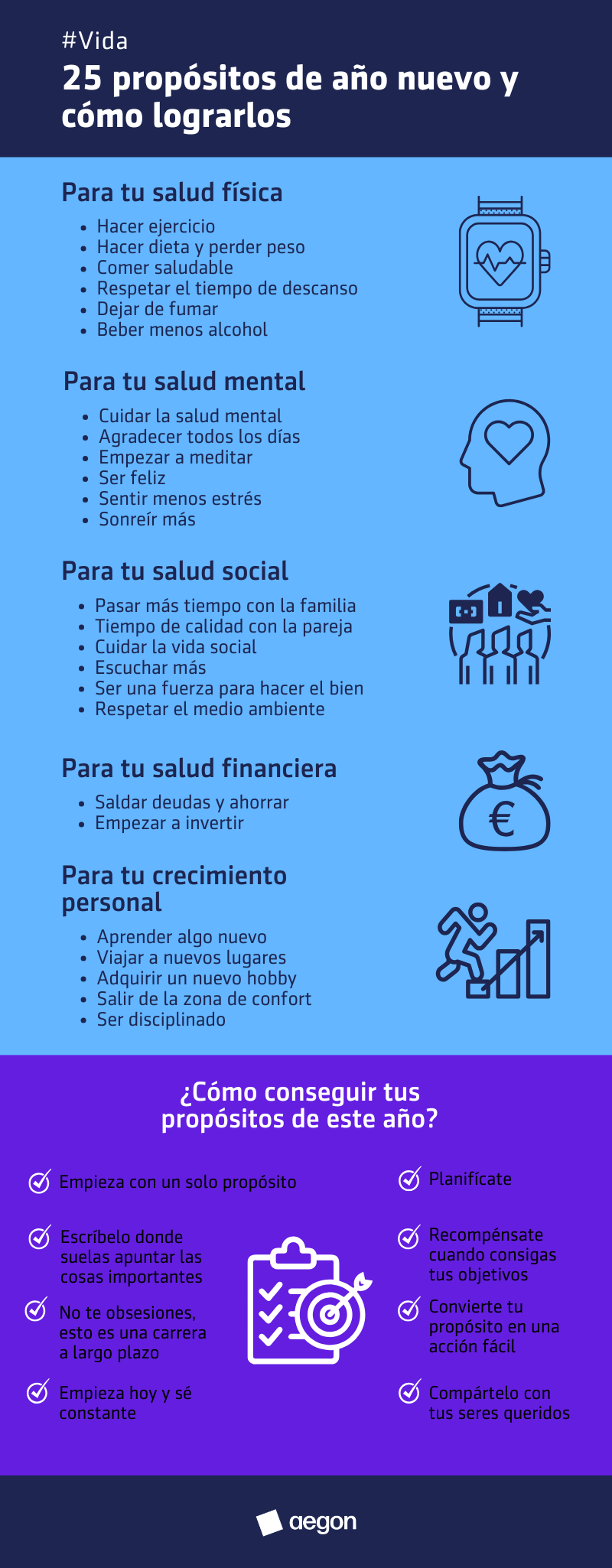 #Vida

25 propósitos de año nuevo y cómo lograrlos

Para tu salud física

- Hacer ejercicio
- Hacer dieta y perder peso
- Comer saludable
- Respetar el tiempo de descanso
- Dejar de fumar
- Beber menos alcohol

Para tu salud mental

- Cuidar la salud mental
- Agradecer todos los días
- Empezar a meditar
- Ser feliz
- Sentir menos estrés
- Sonreír más

Para tu salud social

- Pasar más tiempo con la familia
- Tiempo de calidad con la pareja
- Cuidar la vida social
- Escuchar más
- Ser una fuerza para hacer el bien
- Respetar el medio ambiente

Para tu salud financiera

- Saldar deudas y ahorrar
- Empezar a invertir

€

Para tu crecimiento personal

- Aprender algo nuevo
- Viajar a nuevos lugares
- Adquirir un nuevo hobby
- Salir de la zona de confort
- Ser disciplinado

¿Cómo conseguir tus propósitos de este año?

Empieza con un solo propósito

Escríbelo donde suelas apuntar las cosas importantes

No te obsesiones, esto es una carrera a largo plazo

Empieza hoy y sé constante

Planifícate

Recompénsate cuando consigas tus objetivos

Convierte tu propósito en una acción fácil

Compártelo con tus seres queridos

aegon